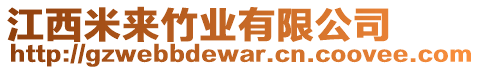 江西米来竹业有限公司
http://gzwebbdewar.cn.coovee.com